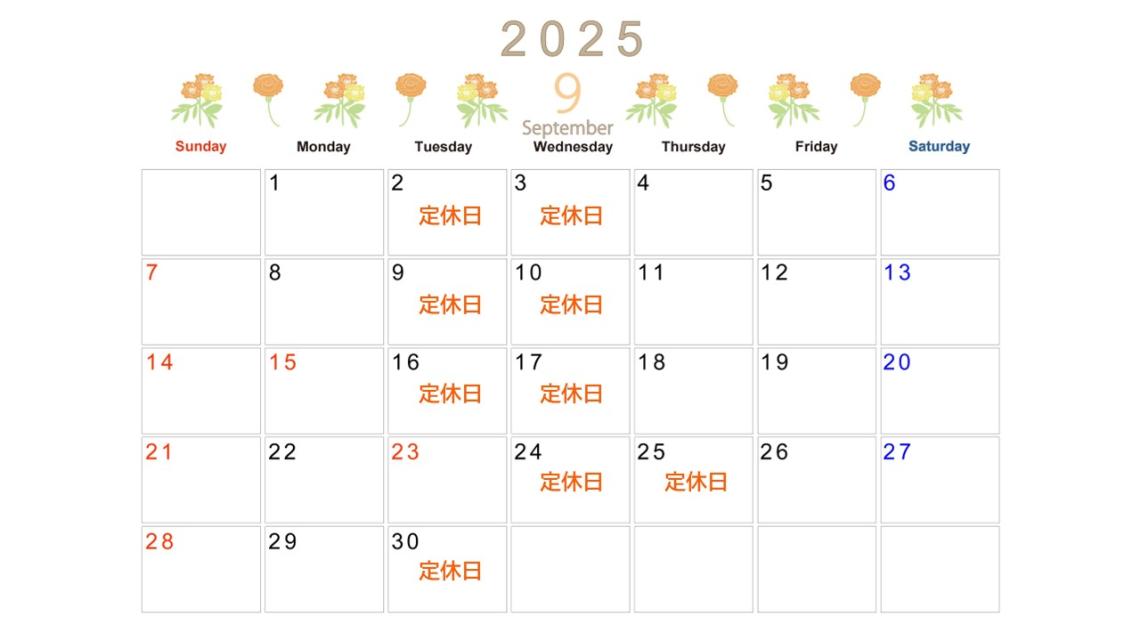 2025

9
September

| Sunday | Monday | Tuesday | Wednesday | Thursday | Friday | Saturday |
|---|---|---|---|---|---|---|
| | 1 | 2 定休日 | 3 定休日 | 4 | 5 | 6 |
| 7 | 8 | 9 定休日 | 10 定休日 | 11 | 12 | 13 |
| 14 | 15 | 16 定休日 | 17 定休日 | 18 | 19 | 20 |
| 21 | 22 | 23 | 24 定休日 | 25 定休日 | 26 | 27 |
| 28 | 29 | 30 定休日 | | | | |